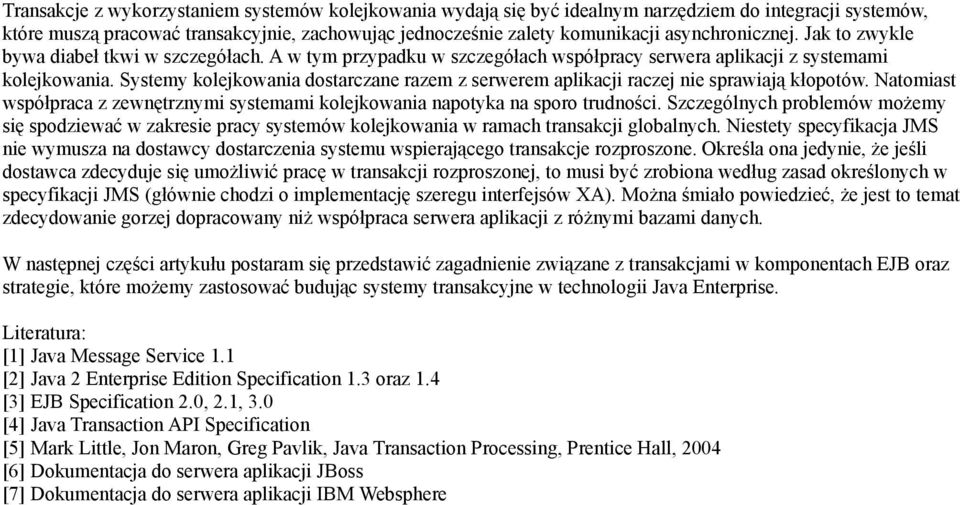 Transakcje z wykorzystaniem systemów kolejkowania wydają się być idealnym narzędziem do integracji systemów, które muszą pracować transakcyjnie, zachowując jednocześnie zalety komunikacji asynchronicznej. Jak to zwykle bywa diabeł tkwi w szczegółach. A w tym przypadku w szczegółach współpracy serwera aplikacji z systemami kolejkowania. Systemy kolejkowania dostarczane razem z serwerem aplikacji raczej nie sprawiają kłopotów. Natomiast współpraca z zewnętrznymi systemami kolejkowania napotyka na sporo trudności. Szczególnych problemów możemy się spodziewać w zakresie pracy systemów kolejkowania w ramach transakcji globalnych. Niestety specyfikacja JMS nie wymusza na dostawcy dostarczenia systemu wspierającego transakcje rozproszone. Określa ona jedynie, że jeśli dostawca zdecyduje się umożliwić pracę w transakcji rozproszonej, to musi być zrobiona według zasad określonych w specyfikacji JMS (głównie chodzi o implementację szeregu interfejsów XA). Można śmiało powiedzieć, że jest to temat zdecydowanie gorzej dopracowany niż współpraca serwera aplikacji z różnymi bazami danych.

W następnej części artykułu postaram się przedstawić zagadnienie związane z transakcjami w komponentach EJB oraz strategie, które możemy zastosować budując systemy transakcyjne w technologii Java Enterprise.

Literatura:
[1] Java Message Service 1.1
[2] Java 2 Enterprise Edition Specification 1.3 oraz 1.4
[3] EJB Specification 2.0, 2.1, 3.0
[4] Java Transaction API Specification
[5] Mark Little, Jon Maron, Greg Pavlik, Java Transaction Processing, Prentice Hall, 2004
[6] Dokumentacja do serwera aplikacji JBoss
[7] Dokumentacja do serwera aplikacji IBM Websphere